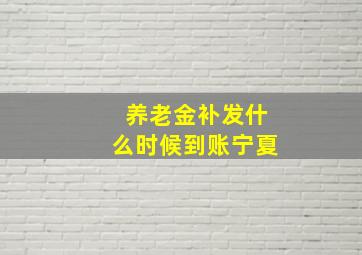 养老金补发什么时候到账宁夏